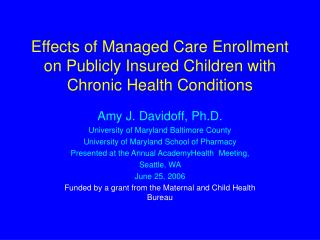 Effects of Managed Care Enrollment on Publicly Insured Children with Chronic Health Conditions

Amy J. Davidoff, Ph.D.

University of Maryland Baltimore County

University of Maryland School of Pharmacy

Presented at the Annual AcademyHealth Meeting, Seattle, WA

June 25, 2006

Funded by a grant from the Maternal and Child Health Bureau